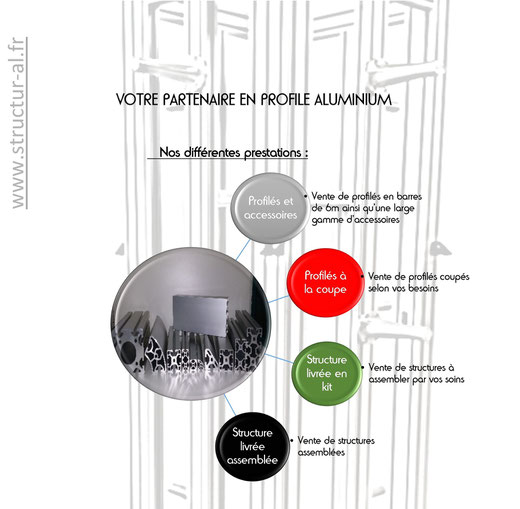 www.structur-al.fr

VOTRE PARTENAIRE EN PROFILE ALUMINIUM

Nos différentes prestations :

Profilés et accessoires

• Vente de profilés en barres de 6m ainsi qu'une large gamme d'accessoires

Profilés à la coupe

• Vente de profilés coupés selon vos besoins

Structure livrée en kit

• Vente de structures à assembler par vos soins

Structure livrée assemblée

• Vente de structures assemblées